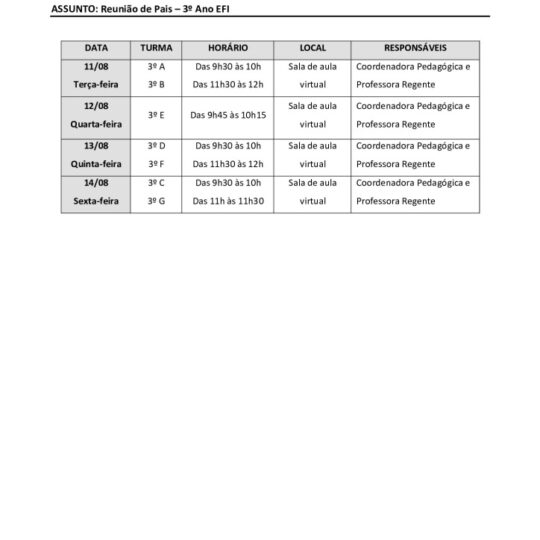 ASSUNTO: Reunião de Pais – 3º Ano EFI

| DATA | TURMA | HORÁRIO | LOCAL | RESPONSÁVEIS |
|---|---|---|---|---|
| 11/08 Terça-feira | 3º A 3º B | Das 9h30 às 10h Das 11h30 às 12h | Sala de aula virtual | Coordenadora Pedagógica e Professora Regente |
| 12/08 Quarta-feira | 3º E | Das 9h45 às 10h15 | Sala de aula virtual | Coordenadora Pedagógica e Professora Regente |
| 13/08 Quinta-feira | 3º D 3º F | Das 9h30 às 10h Das 11h30 às 12h | Sala de aula virtual | Coordenadora Pedagógica e Professora Regente |
| 14/08 Sexta-feira | 3º C 3º G | Das 9h30 às 10h Das 11h às 11h30 | Sala de aula virtual | Coordenadora Pedagógica e Professora Regente |